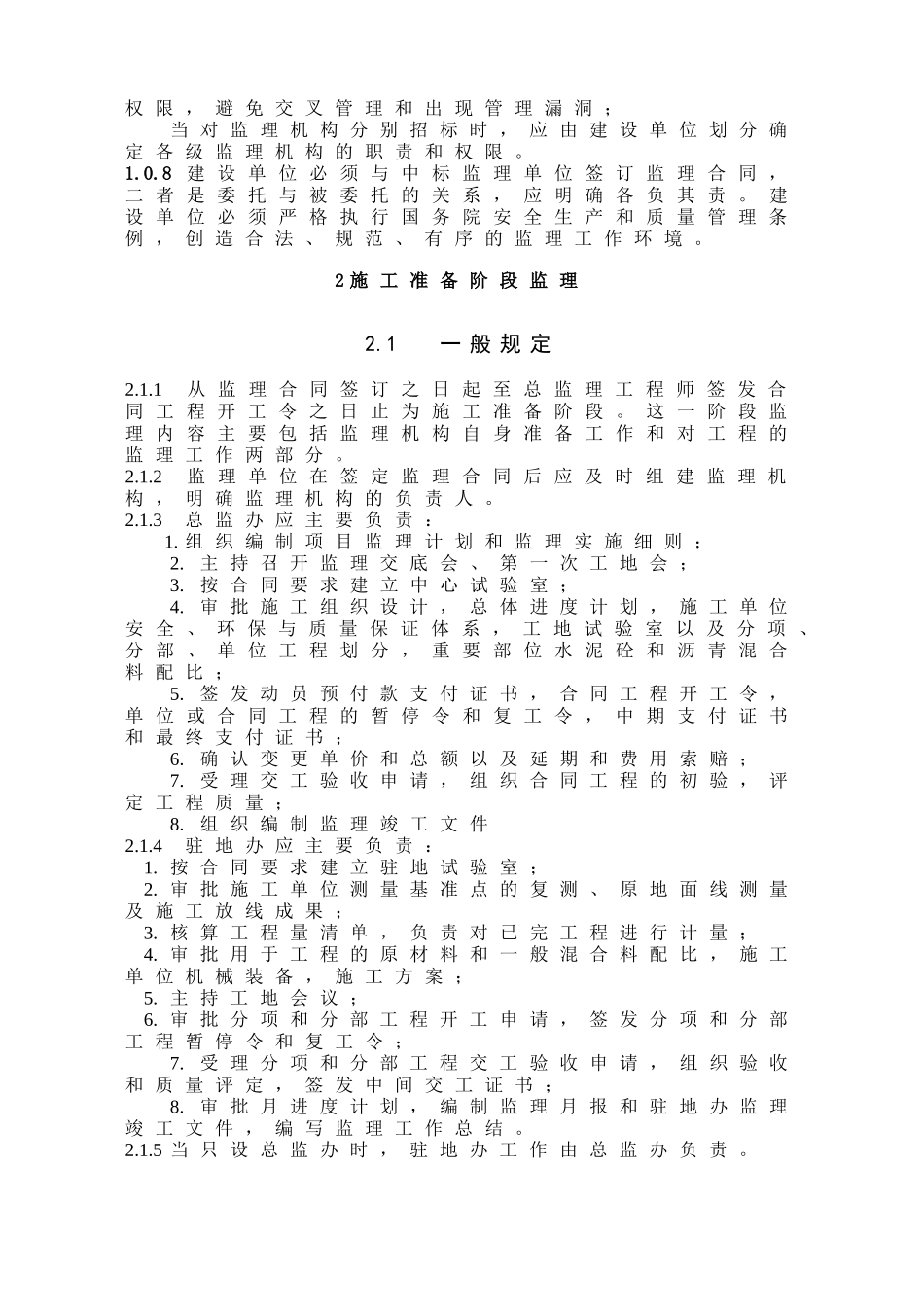 权限，避免交叉管理和出现管理漏洞；

当对监理机构分别招标时，应由建设单位划分确定各级监理机构的职责和权限。

1.0.8 建设单位必须与中标监理单位签订监理合同，二者是委托与被委托的关系，应明确各负其责。建设单位必须严格执行国务院安全生产和质量管理条例，创造合法、规范、有序的监理工作环境。

2施工准备阶段监理

2.1 一般规定

2.1.1 从监理合同签订之日起至总监理工程师签发合同工程开工令之日止为施工准备阶段。这一阶段监理内容主要包括监理机构自身准备工作和对工程的监理工作两部分。

2.1.2 监理单位在签定监理合同后应及时组建监理机构，明确监理机构的负责人。

2.1.3 总监办应主要负责：

1.组织编制项目监理计划和监理实施细则；

2. 主持召开监理交底会、第一次工地会；

3. 按合同要求建立中心试验室；

4. 审批施工组织设计，总体进度计划，施工单位安全、环保与质量保证体系，工地试验室以及分项、分部、单位工程划分，重要部位水泥砼和沥青混合料配比；

5. 签发动员预付款支付证书，合同工程开工令，单位或合同工程的暂停令和复工令，中期支付证书和最终支付证书；

6. 确认变更单价和总额以及延期和费用索赔；

7. 受理交工验收申请，组织合同工程的初验，评定工程质量；

8. 组织编制监理竣工文件

2.1.4 驻地办应主要负责：

1. 按合同要求建立驻地试验室；

2. 审批施工单位测量基准点的复测、原地面线测量及施工放线成果；

3. 核算工程量清单，负责对已完工程进行计量；

4. 审批用于工程的原材料和一般混合料配比，施工单位机械装备，施工方案；

5. 主持工地会议；

6. 审批分项和分部工程开工申请，签发分项和分部工程暂停令和复工令；

7. 受理分项和分部工程交工验收申请，组织验收和质量评定，签发中间交工证书；

8. 审批月进度计划，编制监理月报和驻地办监理竣工文件，编写监理工作总结。

2.1.5 当只设总监办时，驻地办工作由总监办负责。